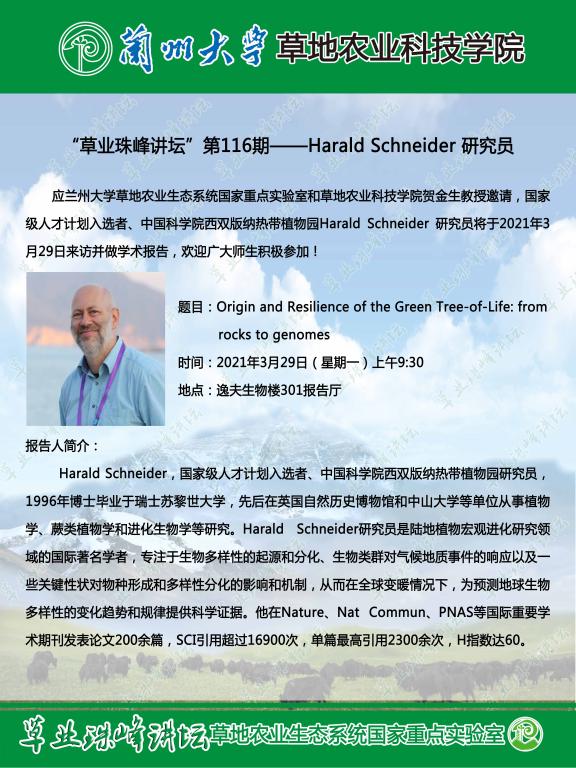 蘭州大學 草地农业科技学院

“草业珠峰讲坛”第116期——Harald Schneider 研究员

应兰州大学草地农业生态系统国家重点实验室和草地农业科技学院贺金生教授邀请，国家级人才计划入选者、中国科学院西双版纳热带植物园Harald Schneider 研究员将于2021年3月29日来访并做学术报告，欢迎广大师生积极参加！

题目：Origin and Resilience of the Green Tree-of-Life: from rocks to genomes

时间：2021年3月29日（星期一）上午9:30

地点：逸夫生物楼301报告厅

报告人简介：

Harald Schneider，国家级人才计划入选者、中国科学院西双版纳热带植物园研究员，1996年博士毕业于瑞士苏黎世大学，先后在英国自然历史博物馆和中山大学等单位从事植物学、蕨类植物学和进化生物学等研究。Harald Schneider研究员是陆地植物宏观进化研究领域的国际著名学者，专注于生物多样性的起源和分化、生物类群对气候地质事件的响应以及一些关键性状对物种形成和多样性分化的影响和机制，从而在全球变暖情况下，为预测地球生物多样性的变化趋势和规律提供科学证据。他在Nature、Nat Commun、PNAS等国际重要学术期刊发表论文200余篇，SCI引用超过16900次，单篇最高引用2300余次，H指数达60。

草业珠峰讲坛 草地农业生态系统国家重点实验室